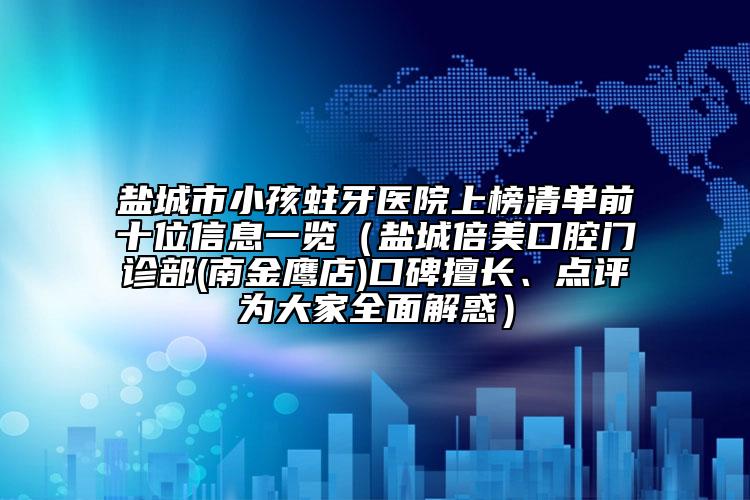 盐城市小孩蛀牙医院上榜清单前十位信息一览（盐城倍美口腔门诊部(南金鹰店)口碑擅长、点评为大家全面解惑）